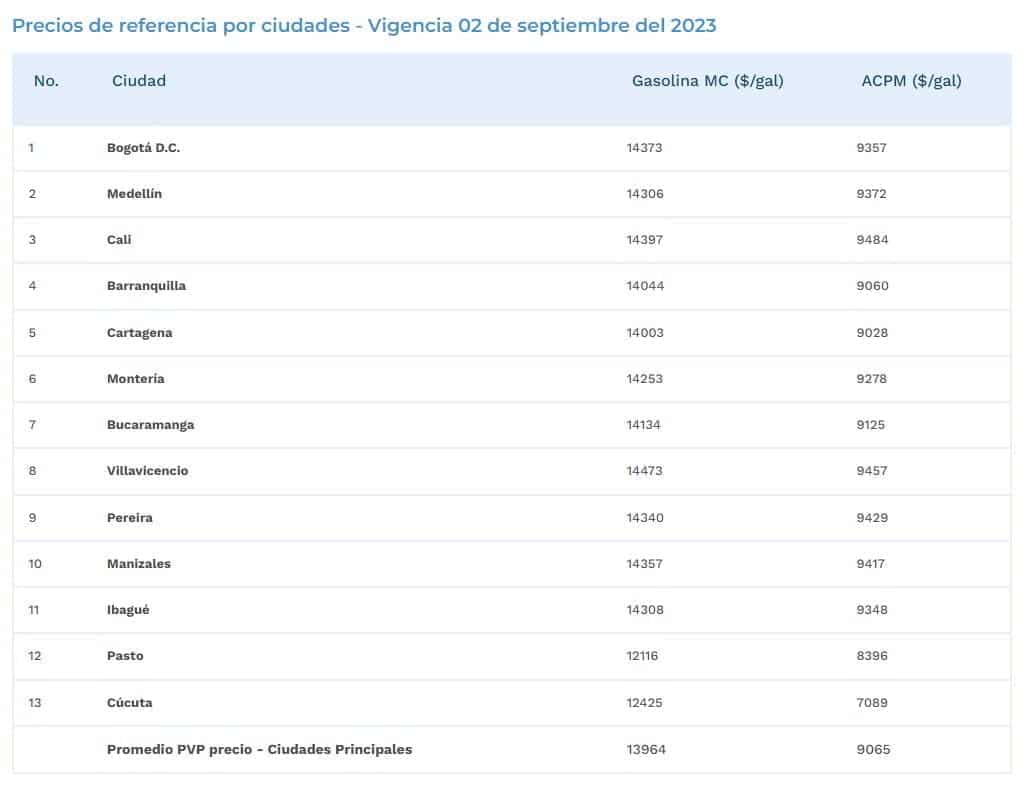 Precios de referencia por ciudades - Vigencia 02 de septiembre del 2023

| No. | Ciudad | Gasolina MC ($/gal) | ACPM ($/gal) |
|---|---|---|---|
| 1 | Bogotá D.C. | 14373 | 9357 |
| 2 | Medellín | 14306 | 9372 |
| 3 | Cali | 14397 | 9484 |
| 4 | Barranquilla | 14044 | 9060 |
| 5 | Cartagena | 14003 | 9028 |
| 6 | Montería | 14253 | 9278 |
| 7 | Bucaramanga | 14134 | 9125 |
| 8 | Villavicencio | 14473 | 9457 |
| 9 | Pereira | 14340 | 9429 |
| 10 | Manizales | 14357 | 9417 |
| 11 | Ibagué | 14308 | 9348 |
| 12 | Pasto | 12116 | 8396 |
| 13 | Cúcuta | 12425 | 7089 |
| | Promedio PVP precio - Ciudades Principales | 13964 | 9065 |